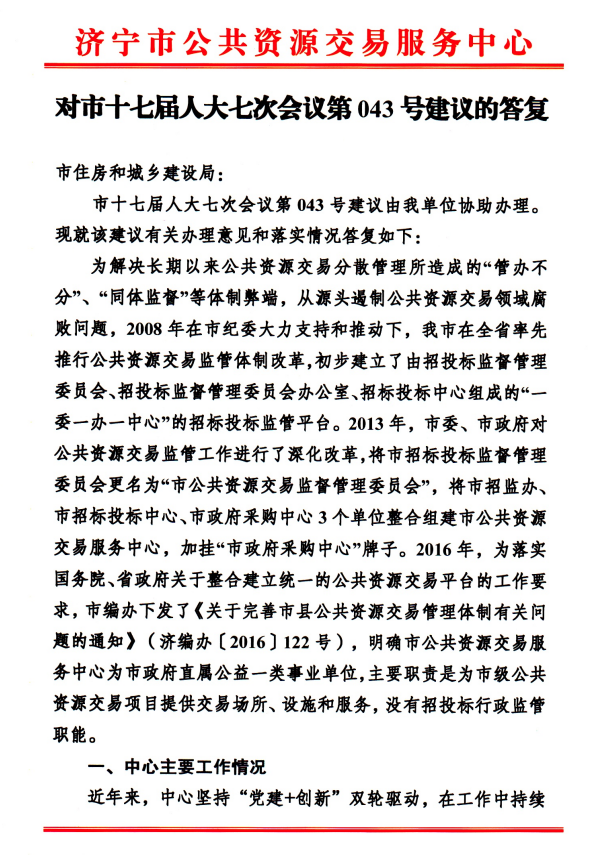 济宁市公共资源交易服务中心

对市十七届人大七次会议第 043 号建议的答复

市住房和城乡建设局：

市十七届人大七次会议第 043 号建议由我单位协助办理。现就该建议有关办理意见和落实情况答复如下：

为解决长期以来公共资源交易分散管理所造成的“管办不分”、“同体监督”等体制弊端，从源头遏制公共资源交易领域腐败问题，2008 年在市纪委大力支持和推动下，我市在全省率先推行公共资源交易监管体制改革，初步建立了由招投标监督管理委员会、招投标监督管理委员会办公室、招标投标中心组成的“一委一办一中心”的招标投标监管平台。2013 年，市委、市政府对公共资源交易监管工作进行了深化改革，将市招标投标监督管理委员会更名为“市公共资源交易监督管理委员会”，将市招监办、市招标投标中心、市政府采购中心 3 个单位整合组建市公共资源交易服务中心，加挂“市政府采购中心”牌子。2016 年，为落实国务院、省政府关于整合建立统一的公共资源交易平台的工作要求，市编办下发了《关于完善市县公共资源交易管理体制有关问题的通知》（济编办〔2016〕122 号），明确市公共资源交易服务中心为市政府直属公益一类事业单位，主要职责是为市级公共资源交易项目提供交易场所、设施和服务，没有招投标行政监管职能。

一、中心主要工作情况

近年来，中心坚持“党建+创新”双轮驱动，在工作中持续